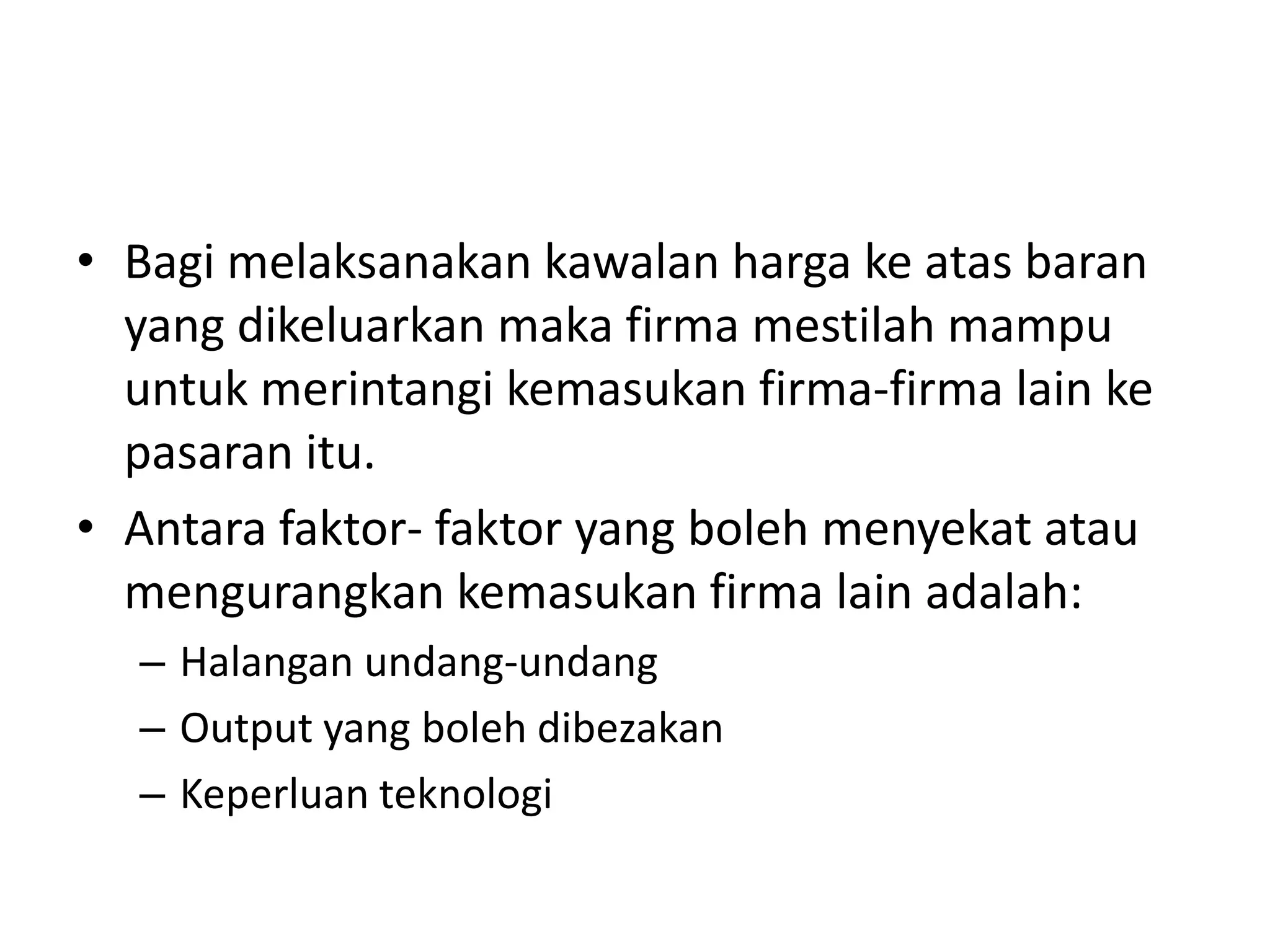 • Bagi melaksanakan kawalan harga ke atas baran yang dikeluarkan maka firma mestilah mampu untuk merintangi kemasukan firma-firma lain ke pasaran itu.

• Antara faktor- faktor yang boleh menyekat atau mengurangkan kemasukan firma lain adalah:

– Halangan undang-undang

– Output yang boleh dibezakan

– Keperluan teknologi